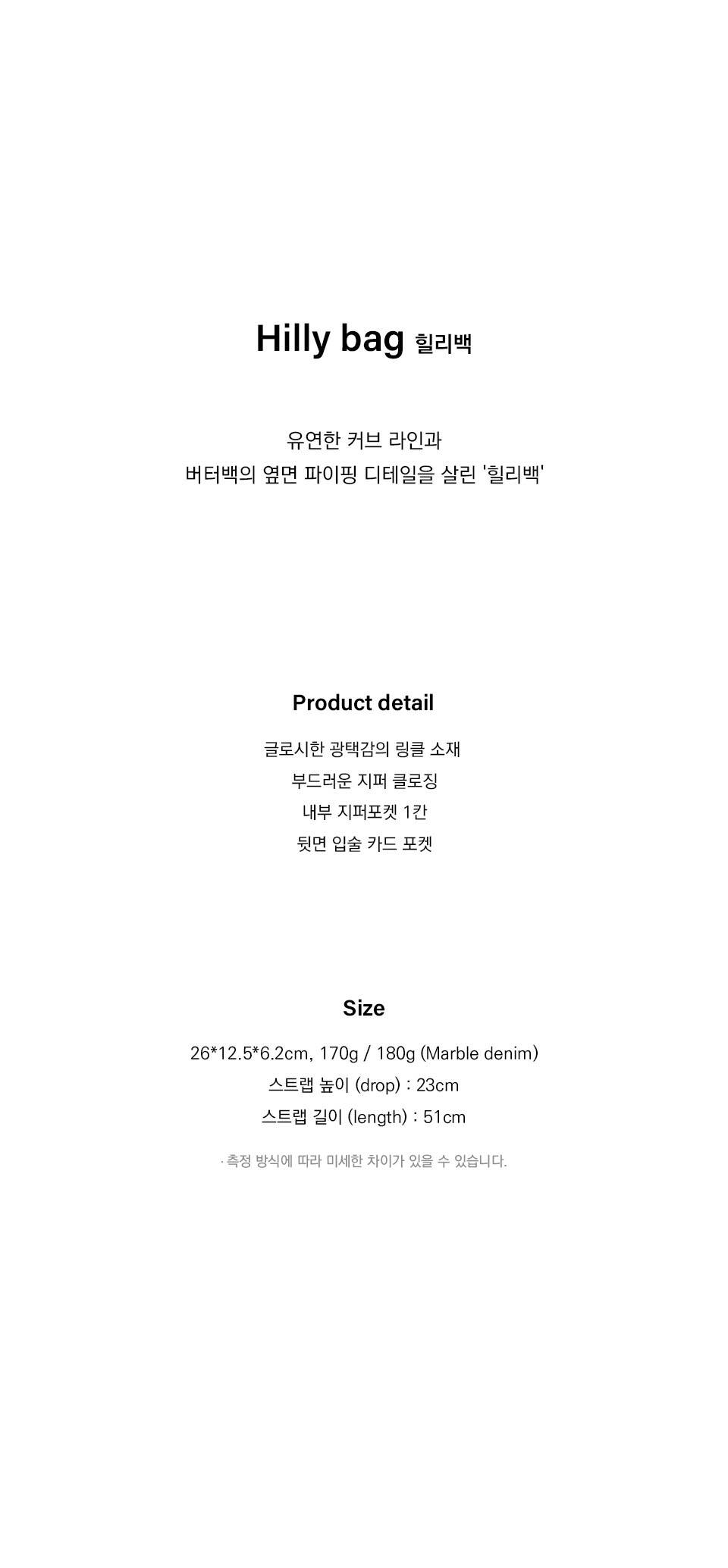 Hilly bag 힐리백

유연한 커브 라인과
버터백의 옆면 파이핑 디테일을 살린 '힐리백'

Product detail

글로시한 광택감의 링클 소재
부드러운 지퍼 클로징
내부 지퍼포켓 1칸
뒷면 입술 카드 포켓

Size

26*12.5*6.2cm, 170g / 180g (Marble denim)
스트랩 높이 (drop) : 23cm
스트랩 길이 (length) : 51cm

· 측정 방식에 따라 미세한 차이가 있을 수 있습니다.